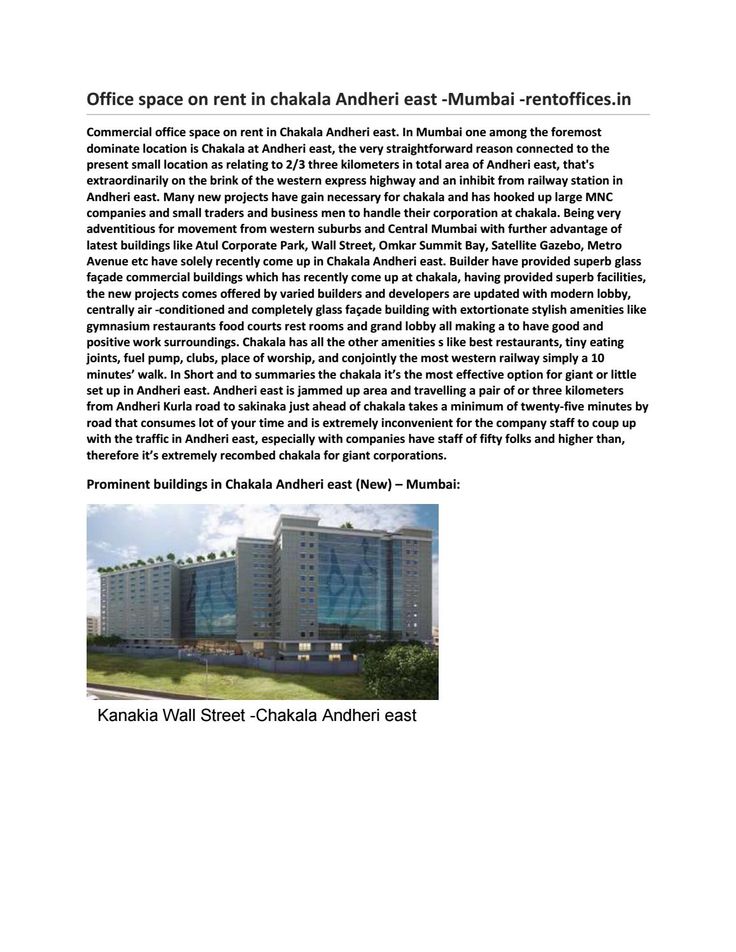 Office space on rent in chakala Andheri east -Mumbai -rentoffices.in

Commercial office space on rent in Chakala Andheri east. In Mumbai one among the foremost dominate location is Chakala at Andheri east, the very straightforward reason connected to the present small location as relating to 2/3 three kilometers in total area of Andheri east, that's extraordinarily on the brink of the western express highway and an inhibit from railway station in Andheri east. Many new projects have gain necessary for chakala and has hooked up large MNC companies and small traders and business men to handle their corporation at chakala. Being very adventitious for movement from western suburbs and Central Mumbai with further advantage of latest buildings like Atul Corporate Park, Wall Street, Omkar Summit Bay, Satellite Gazebo, Metro Avenue etc have solely recently come up in Chakala Andheri east. Builder have provided superb glass façade commercial buildings which has recently come up at chakala, having provided superb facilities, the new projects comes offered by varied builders and developers are updated with modern lobby, centrally air -conditioned and completely glass façade building with extortionate stylish amenities like gymnasium restaurants food courts rest rooms and grand lobby all making a to have good and positive work surroundings. Chakala has all the other amenities s like best restaurants, tiny eating joints, fuel pump, clubs, place of worship, and conjointly the most western railway simply a 10 minutes' walk. In Short and to summaries the chakala it's the most effective option for giant or little set up in Andheri east. Andheri east is jammed up area and travelling a pair of or three kilometers from Andheri Kurla road to sakinaka just ahead of chakala takes a minimum of twenty-five minutes by road that consumes lot of your time and is extremely inconvenient for the company staff to coup up with the traffic in Andheri east, especially with companies have staff of fifty folks and higher than, therefore it's extremely recombed chakala for giant corporations.

Prominent buildings in Chakala Andheri east (New) – Mumbai:

Kanakia Wall Street -Chakala Andheri east